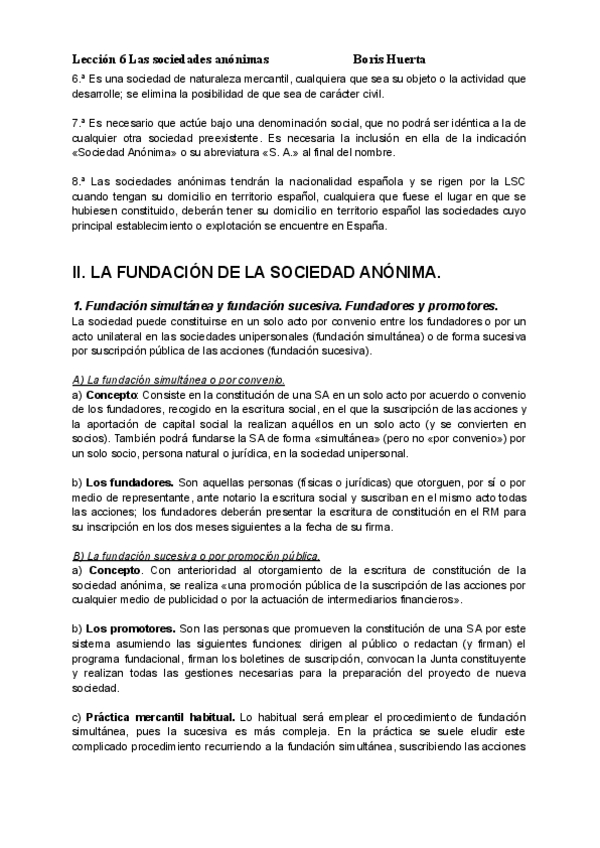 Lección 6 Las sociedades anónimas Boris Huerta

6.ª Es una sociedad de naturaleza mercantil, cualquiera que sea su objeto o la actividad que desarrolle; se elimina la posibilidad de que sea de carácter civil.

7.ª Es necesario que actúe bajo una denominación social, que no podrá ser idéntica a la de cualquier otra sociedad preexistente. Es necesaria la inclusión en ella de la indicación «Sociedad Anónima» o su abreviatura «S. A.» al final del nombre.

8.ª Las sociedades anónimas tendrán la nacionalidad española y se rigen por la LSC cuando tengan su domicilio en territorio español, cualquiera que fuese el lugar en que se hubiesen constituido, deberán tener su domicilio en territorio español las sociedades cuyo principal establecimiento o explotación se encuentre en España.

II. LA FUNDACIÓN DE LA SOCIEDAD ANÓNIMA.

1. Fundación simultánea y fundación sucesiva. Fundadores y promotores.
La sociedad puede constituirse en un solo acto por convenio entre los fundadores o por un acto unilateral en las sociedades unipersonales (fundación simultánea) o de forma sucesiva por suscripción pública de las acciones (fundación sucesiva).

A) La fundación simultánea o por convenio.
a) Concepto: Consiste en la constitución de una SA en un solo acto por acuerdo o convenio de los fundadores, recogido en la escritura social, en el que la suscripción de las acciones y la aportación de capital social la realizan aquéllos en un solo acto (y se convierten en socios). También podrá fundarse la SA de forma «simultánea» (pero no «por convenio») por un solo socio, persona natural o jurídica, en la sociedad unipersonal.

b) Los fundadores. Son aquellas personas (físicas o jurídicas) que otorguen, por sí o por medio de representante, ante notario la escritura social y suscriban en el mismo acto todas las acciones; los fundadores deberán presentar la escritura de constitución en el RM para su inscripción en los dos meses siguientes a la fecha de su firma.

B) La fundación sucesiva o por promoción pública.
a) Concepto. Con anterioridad al otorgamiento de la escritura de constitución de la sociedad anónima, se realiza «una promoción pública de la suscripción de las acciones por cualquier medio de publicidad o por la actuación de intermediarios financieros».

b) Los promotores. Son las personas que promueven la constitución de una SA por este sistema asumiendo las siguientes funciones: dirigen al público o redactan (y firman) el programa fundacional, firman los boletines de suscripción, convocan la Junta constituyente y realizan todas las gestiones necesarias para la preparación del proyecto de nueva sociedad.

c) Práctica mercantil habitual. Lo habitual será emplear el procedimiento de fundación simultánea, pues la sucesiva es más compleja. En la práctica se suele eludir este complicado procedimiento recurriendo a la fundación simultánea, suscribiendo las acciones